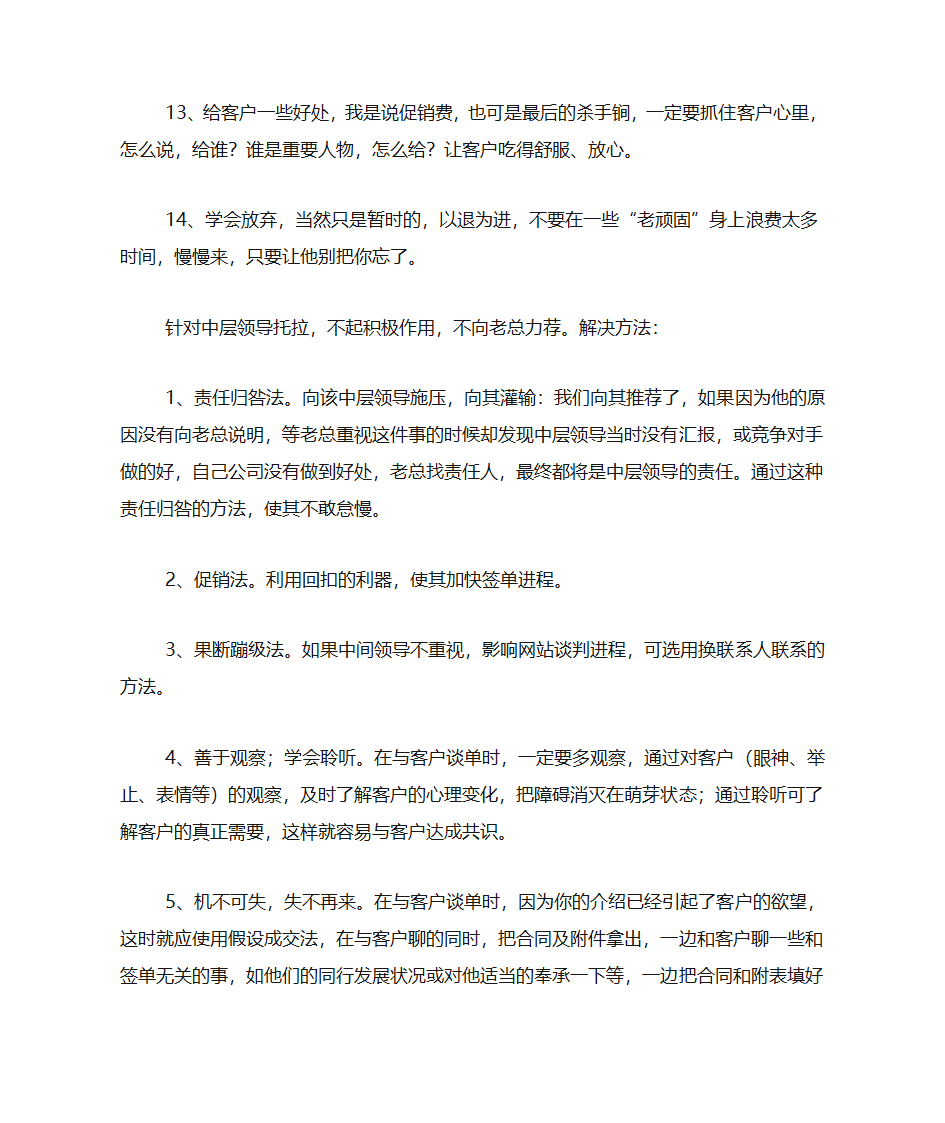 13、给客户一些好处，我是说促销费，也可是最后的杀手锏，一定要抓住客户心里，怎么说，给谁？谁是重要人物，怎么给？让客户吃得舒服、放心。

14、学会放弃，当然只是暂时的，以退为进，不要在一些“老顽固”身上浪费太多时间，慢慢来，只要让他别把你忘了。

针对中层领导托拉，不起积极作用，不向老总力荐。解决方法：

1、责任归咎法。向该中层领导施压，向其灌输：我们向其推荐了，如果因为他的原因没有向老总说明，等老总重视这件事的时候却发现中层领导当时没有汇报，或竞争对手做的好，自己公司没有做到好处，老总找责任人，最终都将是中层领导的责任。通过这种责任归咎的方法，使其不敢怠慢。

2、促销法。利用回扣的利器，使其加快签单进程。

3、果断蹦级法。如果中间领导不重视，影响网站谈判进程，可选用换联系人联系的方法。

4、善于观察；学会聆听。在与客户谈单时，一定要多观察，通过对客户（眼神、举止、表情等）的观察，及时了解客户的心理变化，把障碍消灭在萌芽状态；通过聆听可了解客户的真正需要，这样就容易与客户达成共识。

5、机不可失，失不再来。在与客户谈单时，因为你的介绍已经引起了客户的欲望，这时就应使用假设成交法，在与客户聊的同时，把合同及附件拿出，一边和客户聊一些和签单无关的事，如他们的同行发展状况或对他适当的奉承一下等，一边把合同和附表填好